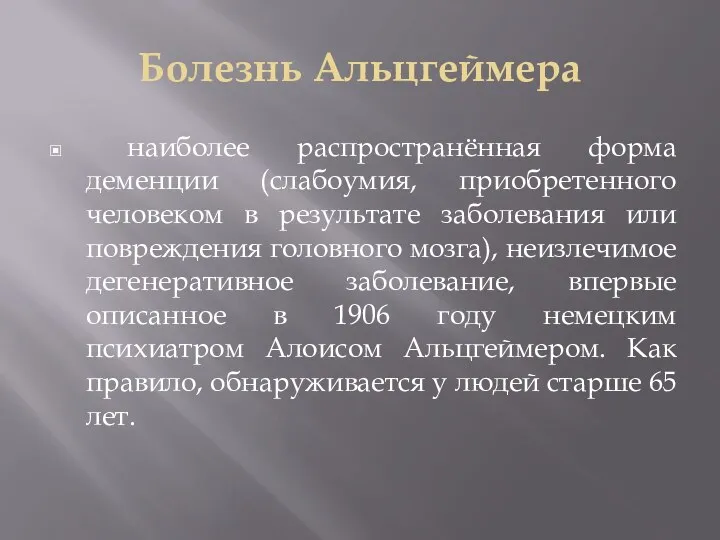 Болезнь Альцгеймера

наиболее распространённая форма деменции (слабоумия, приобретенного человеком в результате заболевания или повреждения головного мозга), неизлечимое дегенеративное заболевание, впервые описанное в 1906 году немецким психиатром Алоисом Альцгеймером. Как правило, обнаруживается у людей старше 65 лет.